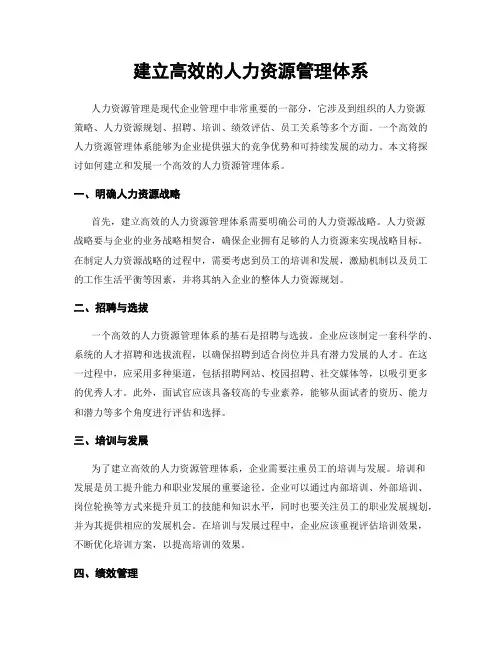 建立高效的人力资源管理体系

人力资源管理是现代企业管理中非常重要的一部分，它涉及到组织的人力资源策略、人力资源规划、招聘、培训、绩效评估、员工关系等多个方面。一个高效的人力资源管理体系能够为企业提供强大的竞争优势和可持续发展的动力。本文将探讨如何建立和发展一个高效的人力资源管理体系。

一、明确人力资源战略

首先，建立高效的人力资源管理体系需要明确公司的人力资源战略。人力资源战略要与企业的业务战略相契合，确保企业拥有足够的人力资源来实现战略目标。在制定人力资源战略的过程中，需要考虑到员工的培训和发展，激励机制以及员工的工作生活平衡等因素，并将其纳入企业的整体人力资源规划。

二、招聘与选拔

一个高效的人力资源管理体系的基石是招聘与选拔。企业应该制定一套科学的、系统的人才招聘和选拔流程，以确保招聘到适合岗位并具有潜力发展的人才。在这一过程中，应采用多种渠道，包括招聘网站、校园招聘、社交媒体等，以吸引更多的优秀人才。此外，面试官应该具备较高的专业素养，能够从面试者的资历、能力和潜力等多个角度进行评估和选择。

三、培训与发展

为了建立高效的人力资源管理体系，企业需要注重员工的培训与发展。培训和发展是员工提升能力和职业发展的重要途径。企业可以通过内部培训、外部培训、岗位轮换等方式来提升员工的技能和知识水平，同时也要关注员工的职业发展规划，并为其提供相应的发展机会。在培训与发展过程中，企业应该重视评估培训效果，不断优化培训方案，以提高培训的效果。

四、绩效管理